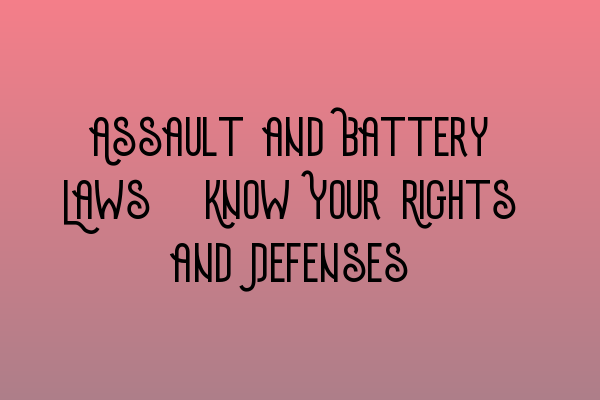 ASSAULT AND BATTERY LAWS KNOW YOUR RIGHTS AND DEFENSES